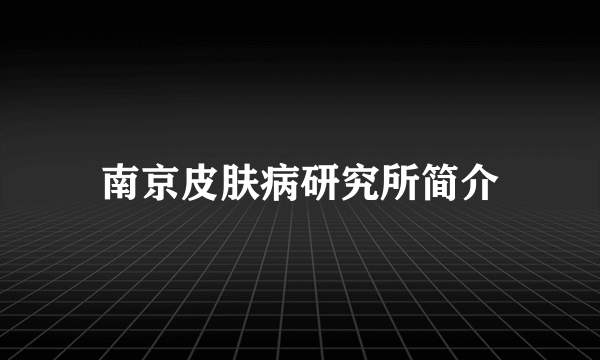 南京皮肤病研究所简介